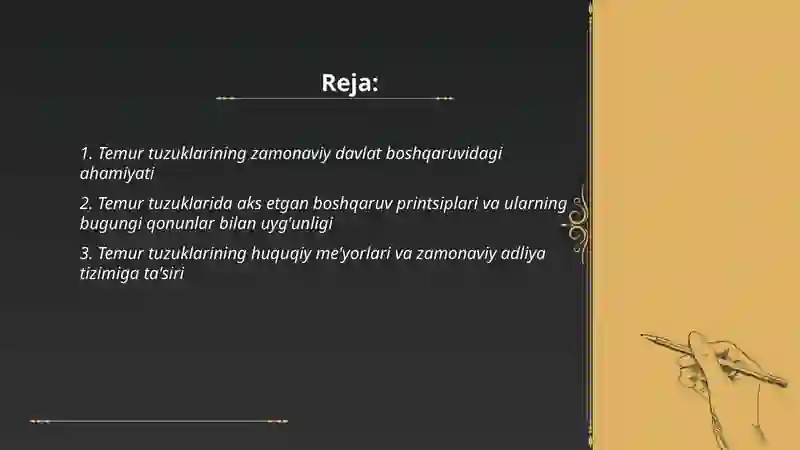 Reja:

1. Temur tuzuklarining zamonaviy davlat boshqaruvidagi ahamiyati

2. Temur tuzuklarida aks etgan boshqaruv printsiplari va ularning bugungi qonunlar bilan uyg'unligi

3. Temur tuzuklarining huquqiy me'yorlari va zamonaviy adliya tizimiga ta'siri